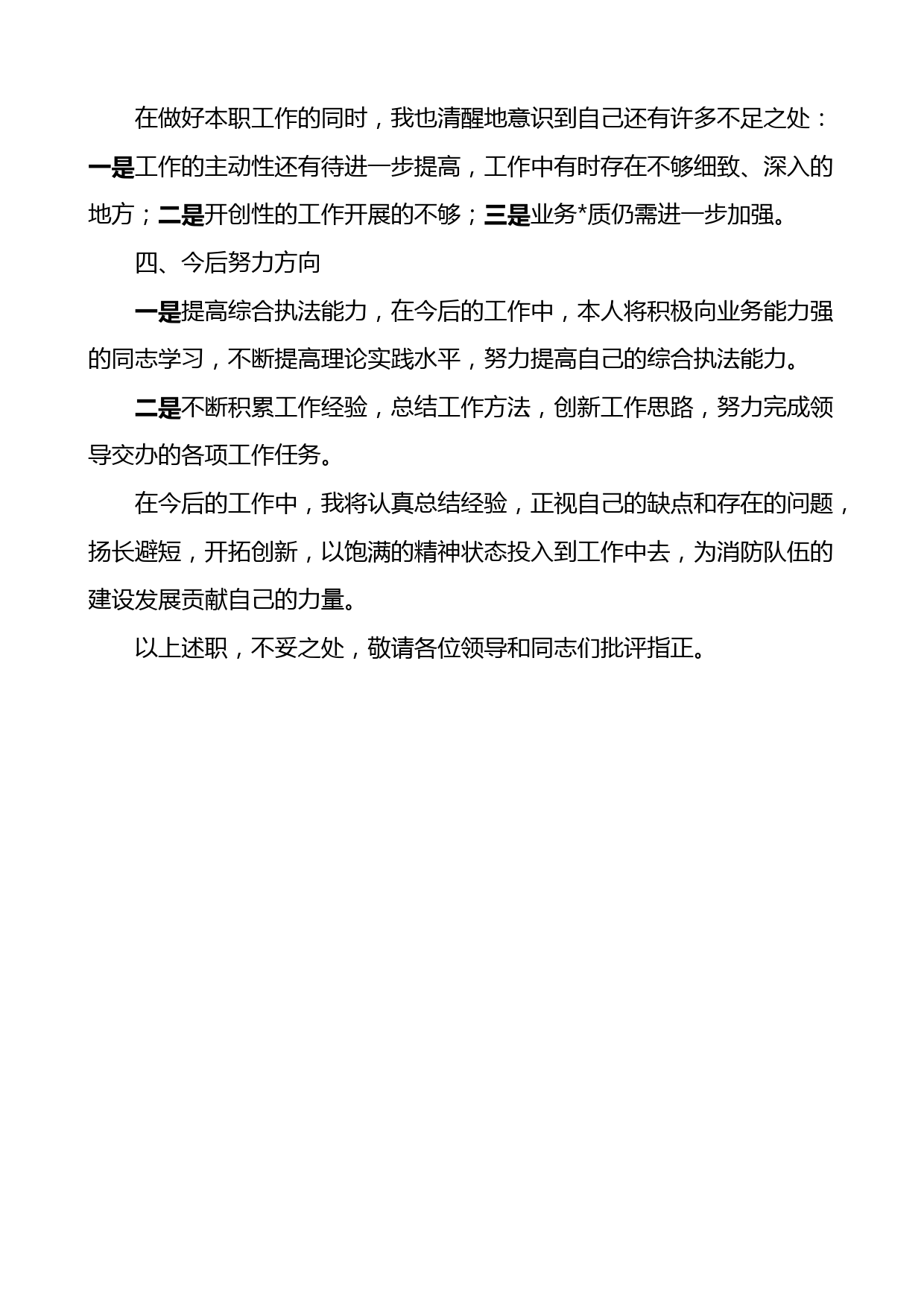 在做好本职工作的同时，我也清醒地意识到自己还有许多不足之处：一是工作的主动性还有待进一步提高，工作中有时存在不够细致、深入的地方；二是开创性的工作开展的不够；三是业务*质仍需进一步加强。

四、今后努力方向

一是提高综合执法能力，在今后的工作中，本人将积极向业务能力强的同志学习，不断提高理论实践水平，努力提高自己的综合执法能力。

二是不断积累工作经验，总结工作方法，创新工作思路，努力完成领导交办的各项工作任务。

在今后的工作中，我将认真总结经验，正视自己的缺点和存在的问题，扬长避短，开拓创新，以饱满的精神状态投入到工作中去，为消防队伍的建设发展贡献自己的力量。

以上述职，不妥之处，敬请各位领导和同志们批评指正。